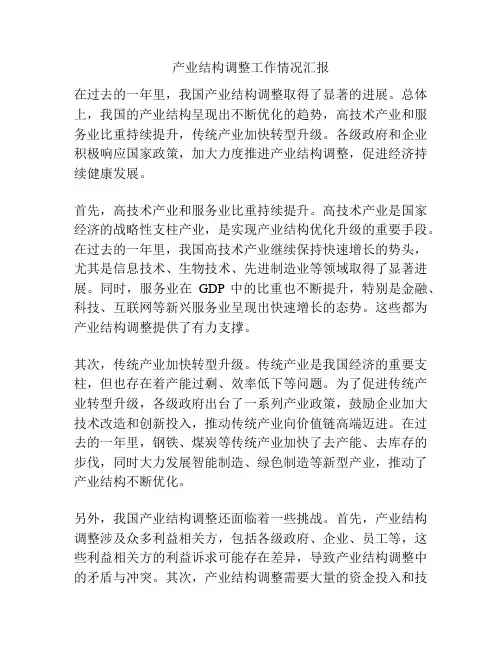 产业结构调整工作情况汇报

在过去的一年里，我国产业结构调整取得了显著的进展。总体上，我国的产业结构呈现出不断优化的趋势，高技术产业和服务业比重持续提升，传统产业加快转型升级。各级政府和企业积极响应国家政策，加大力度推进产业结构调整，促进经济持续健康发展。

首先，高技术产业和服务业比重持续提升。高技术产业是国家经济的战略性支柱产业，是实现产业结构优化升级的重要手段。在过去的一年里，我国高技术产业继续保持快速增长的势头，尤其是信息技术、生物技术、先进制造业等领域取得了显著进展。同时，服务业在 GDP 中的比重也不断提升，特别是金融、科技、互联网等新兴服务业呈现出快速增长的态势。这些都为产业结构调整提供了有力支撑。

其次，传统产业加快转型升级。传统产业是我国经济的重要支柱，但也存在着产能过剩、效率低下等问题。为了促进传统产业转型升级，各级政府出台了一系列产业政策，鼓励企业加大技术改造和创新投入，推动传统产业向价值链高端迈进。在过去的一年里，钢铁、煤炭等传统产业加快了去产能、去库存的步伐，同时大力发展智能制造、绿色制造等新型产业，推动了产业结构不断优化。

另外，我国产业结构调整还面临着一些挑战。首先，产业结构调整涉及众多利益相关方，包括各级政府、企业、员工等，这些利益相关方的利益诉求可能存在差异，导致产业结构调整中的矛盾与冲突。其次，产业结构调整需要大量的资金投入和技